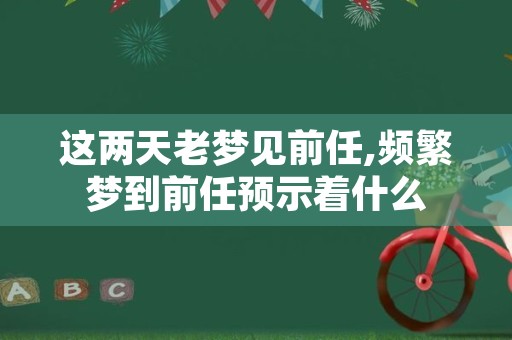 这两天老梦见前任,频繁梦到前任预示着什么

A B C